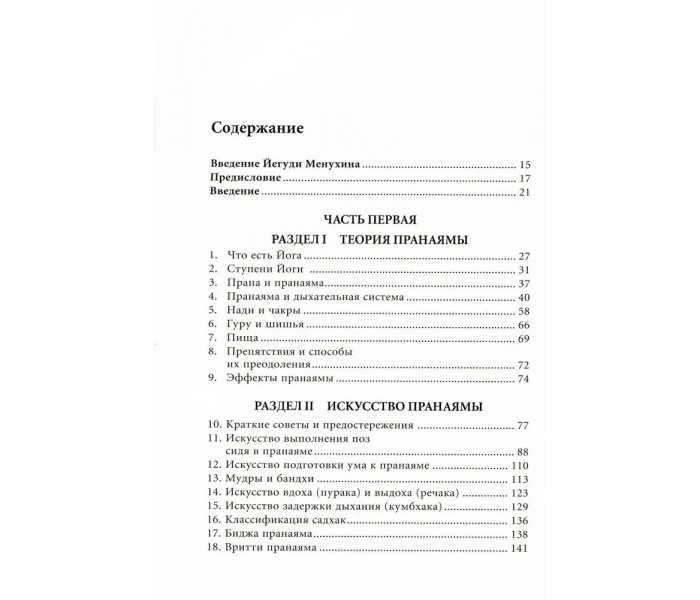 Содержание

Введение Йегуди Менухина 15
Предисловие 17
Введение 21

ЧАСТЬ ПЕРВАЯ

РАЗДЕЛ I ТЕОРИЯ ПРАНАЯМЫ

1. Что есть Йога 27
2. Ступени Йоги 31
3. Прана и пранаяма 37
4. Пранаяма и дыхательная система 40
5. Нади и чакры 58
6. Гуру и шишья 66
7. Пища 69
8. Препятствия и способы их преодоления 72
9. Эффекты пранаямы 74

РАЗДЕЛ II ИСКУССТВО ПРАНАЯМЫ

10. Краткие советы и предостережения 77
11. Искусство выполнения поз сидя в пранаяме 88
12. Искусство подготовки ума к пранаяме 110
13. Мудры и бандхи 113
14. Искусство вдоха (пурака) и выдоха (речака) 123
15. Искусство задержки дыхания (кумбхака) 129
16. Классификация садхак 136
17. Биджа пранаяма 138
18. Вритти пранаяма 141